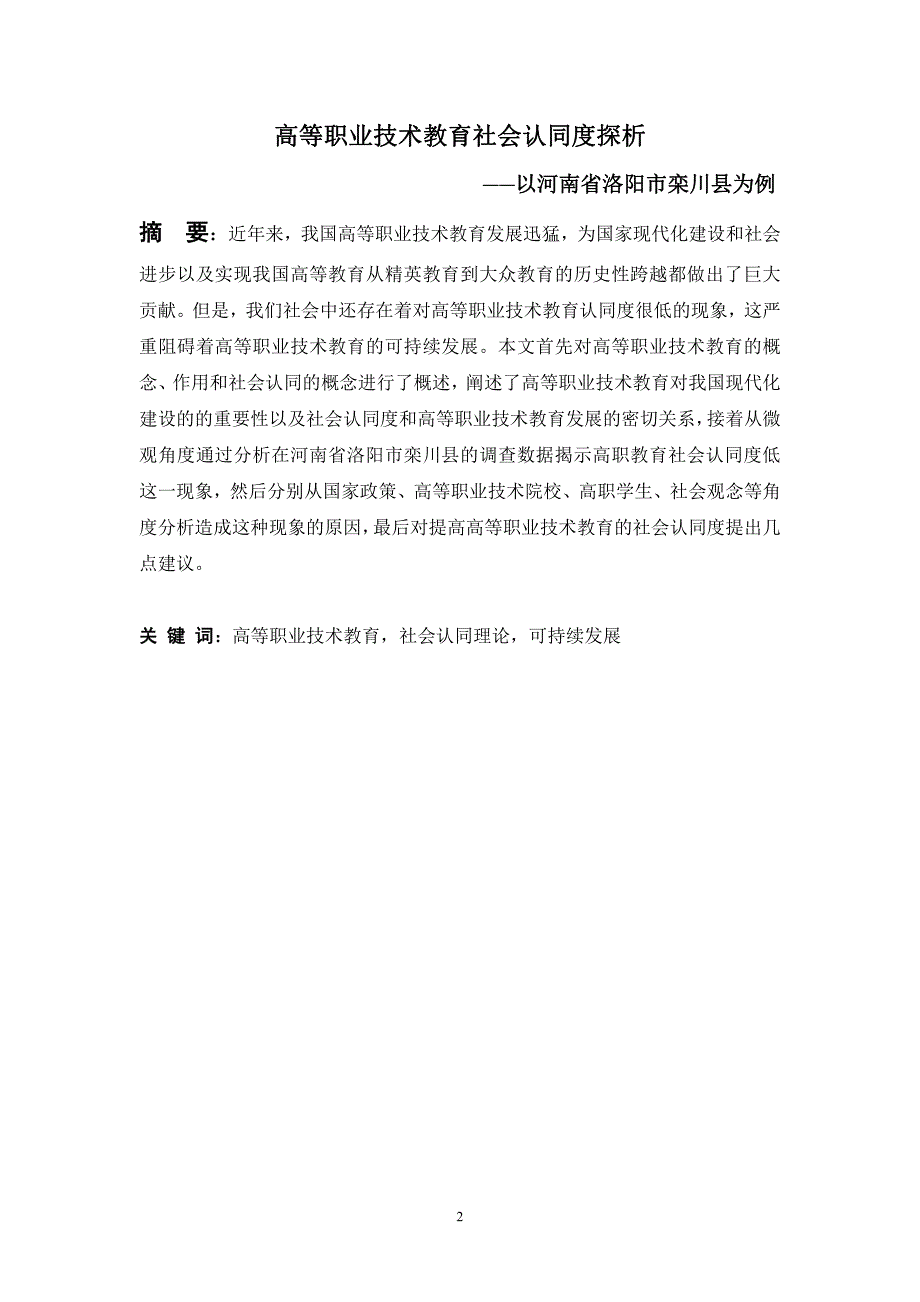 高等职业技术教育社会认同度探析

——以河南省洛阳市栾川县为例

摘　要：近年来，我国高等职业技术教育发展迅猛，为国家现代化建设和社会进步以及实现我国高等教育从精英教育到大众教育的历史性跨越都做出了巨大贡献。但是，我们社会中还存在着对高等职业技术教育认同度很低的现象，这严重阻碍着高等职业技术教育的可持续发展。本文首先对高等职业技术教育的概念、作用和社会认同的概念进行了概述，阐述了高等职业技术教育对我国现代化建设的的重要性以及社会认同度和高等职业技术教育发展的密切关系，接着从微观角度通过分析在河南省洛阳市栾川县的调查数据揭示高职教育社会认同度低这一现象，然后分别从国家政策、高等职业技术院校、高职学生、社会观念等角度分析造成这种现象的原因，最后对提高高等职业技术教育的社会认同度提出几点建议。

关 键 词：高等职业技术教育，社会认同理论，可持续发展

2